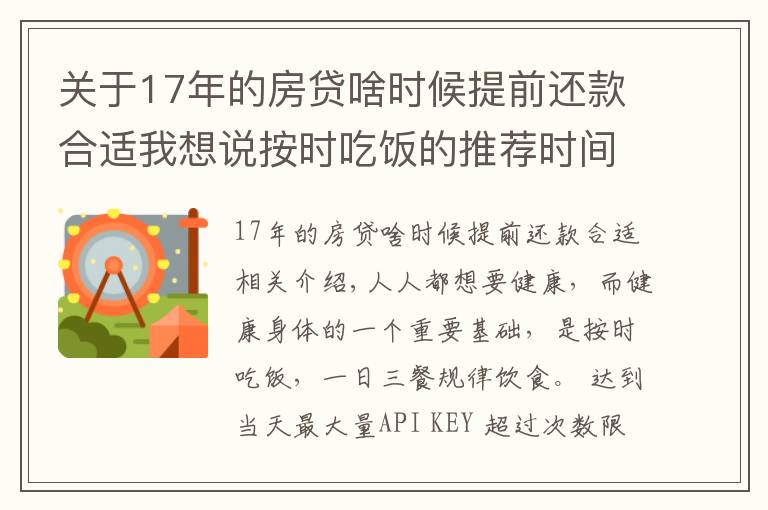 关于17年的房贷啥时候提前还款合适我想说按时吃饭的推荐时间

17年的房贷啥时候提前还款合适相关介绍，人人都想要健康，而健康身体的一个重要基础，是按时吃饭，一日三餐规律饮食。达到当天最大量API KEY 超过次数限